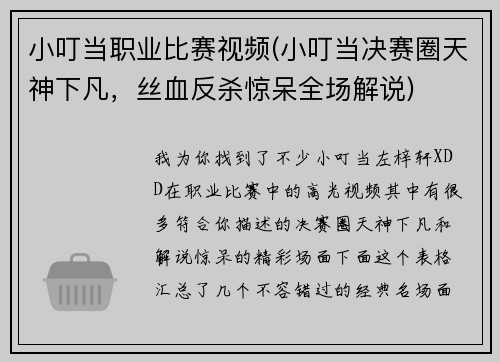 小叮当职业比赛视频(小叮当决赛圈天神下凡，丝血反杀惊呆全场解说)

我为你找到了不少小叮当左梓轩XDD在职业比赛中的高光视频其中有很多符合你描述的决赛圈天神下凡和解说惊呆的精彩场面下面这个表格汇总了几个不容错过的经典名场面